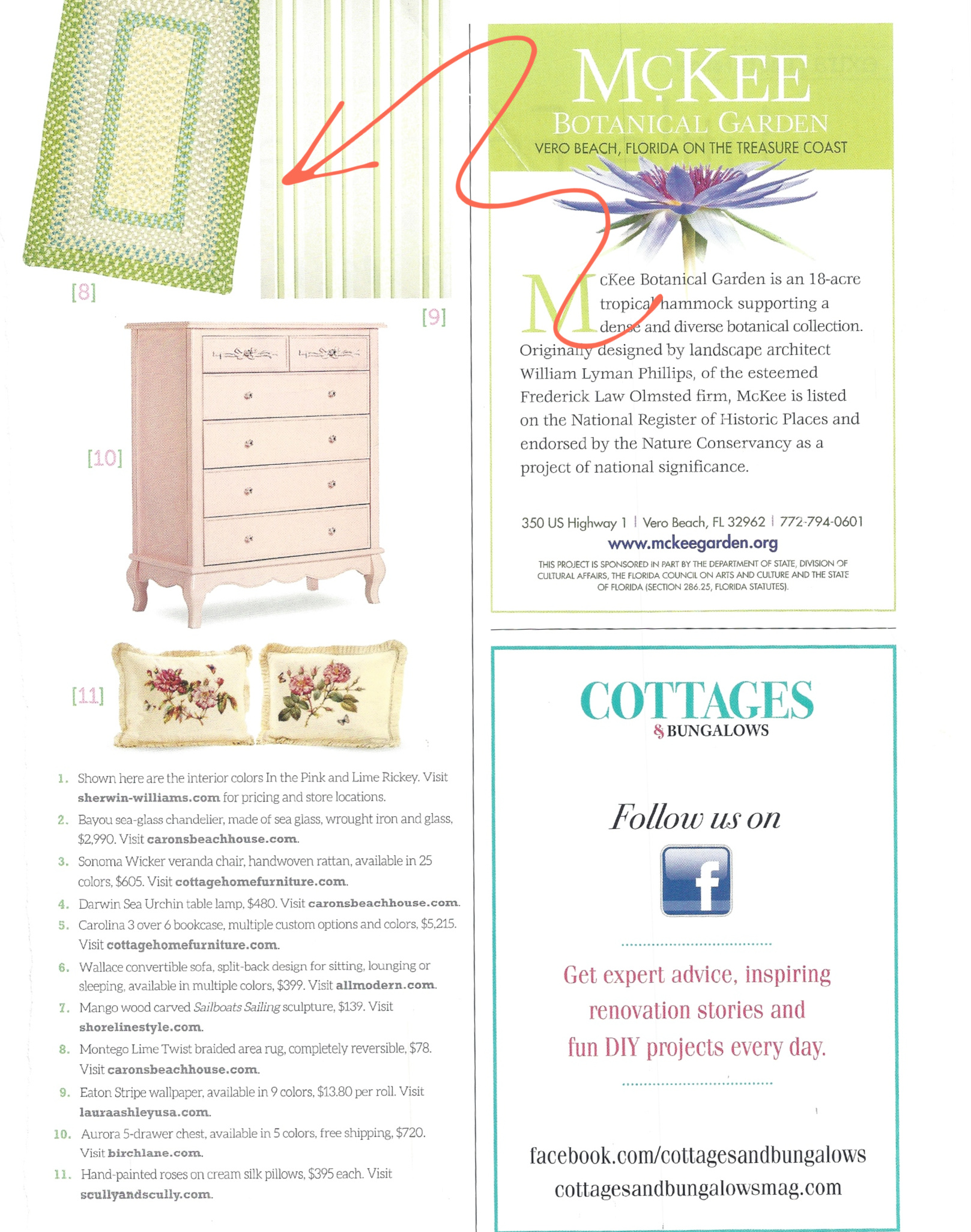 [8]

[9]

[10]

[11]

1. Shown here are the interior colors In the Pink and Lime Rickey. Visit sherwin-williams.com for pricing and store locations.
2. Bayou sea-glass chandelier, made of sea glass, wrought iron and glass, $2,990. Visit caronsbeachhouse.com.
3. Sonoma Wicker veranda chair, handwoven rattan, available in 25 colors, $605. Visit cottagehomefurniture.com.
4. Darwin Sea Urchin table lamp, $480. Visit caronsbeachhouse.com.
5. Carolina 3 over 6 bookcase, multiple custom options and colors, $5,215. Visit cottagehomefurniture.com.
6. Wallace convertible sofa, split-back design for sitting, lounging or sleeping, available in multiple colors, $399. Visit allmodern.com.
7. Mango wood carved Sailboats Sailing sculpture, $139. Visit shorelinestyle.com.
8. Montego Lime Twist braided area rug, completely reversible, $78. Visit caronsbeachhouse.com.
9. Eaton Stripe wallpaper, available in 9 colors, $13.80 per roll. Visit lauraashleyusa.com.
10. Aurora 5-drawer chest, available in 5 colors, free shipping, $720. Visit birchlane.com.
11. Hand-painted roses on cream silk pillows, $395 each. Visit scullyandscully.com.

McKEE
BOTANICAL GARDEN
VERO BEACH, FLORIDA ON THE TREASURE COAST

McKee Botanical Garden is an 18-acre tropical hammock supporting a dense and diverse botanical collection. Originally designed by landscape architect William Lyman Phillips, of the esteemed Frederick Law Olmsted firm, McKee is listed on the National Register of Historic Places and endorsed by the Nature Conservancy as a project of national significance.

350 US Highway 1 | Vero Beach, FL 32962 | 772-794-0601
www.mckeegarden.org
THIS PROJECT IS SPONSORED IN PART BY THE DEPARTMENT OF STATE, DIVISION OF CULTURAL AFFAIRS, THE FLORIDA COUNCIL ON ARTS AND CULTURE AND THE STATE OF FLORIDA (SECTION 286.25, FLORIDA STATUTES).

COTTAGES
& BUNGALOWS

Follow us on

f

Get expert advice, inspiring renovation stories and fun DIY projects every day.

facebook.com/cottagesandbungalows
cottagesandbungalowsmag.com